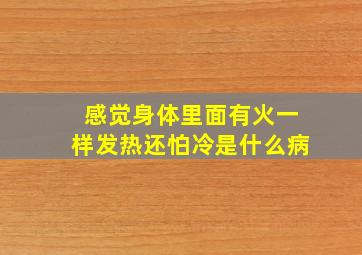 感觉身体里面有火一样发热还怕冷是什么病